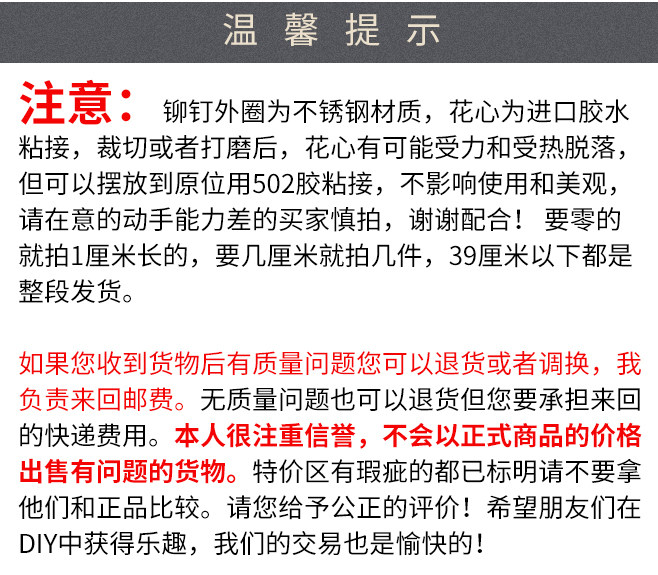 温 馨 提 示

注意： 铆钉外圈为不锈钢材质，花心为进口胶水粘接，裁切或者打磨后，花心有可能受力和受热脱落，但可以摆放到原位用502胶粘接，不影响使用和美观，请在意的动手能力差的买家慎拍，谢谢配合！ 要零的就拍1厘米长的，要几厘米就拍几件，39厘米以下都是整段发货。

如果您收到货物后有质量问题您可以退货或者调换，我负责来回邮费。无质量问题也可以退货但您要承担来回的快递费用。本人很注重信誉，不会以正式商品的价格出售有问题的货物。特价区有瑕疵的都已标明请不要拿他们和正品比较。请您给予公正的评价！希望朋友们在DIY中获得乐趣，我们的交易也是愉快的！